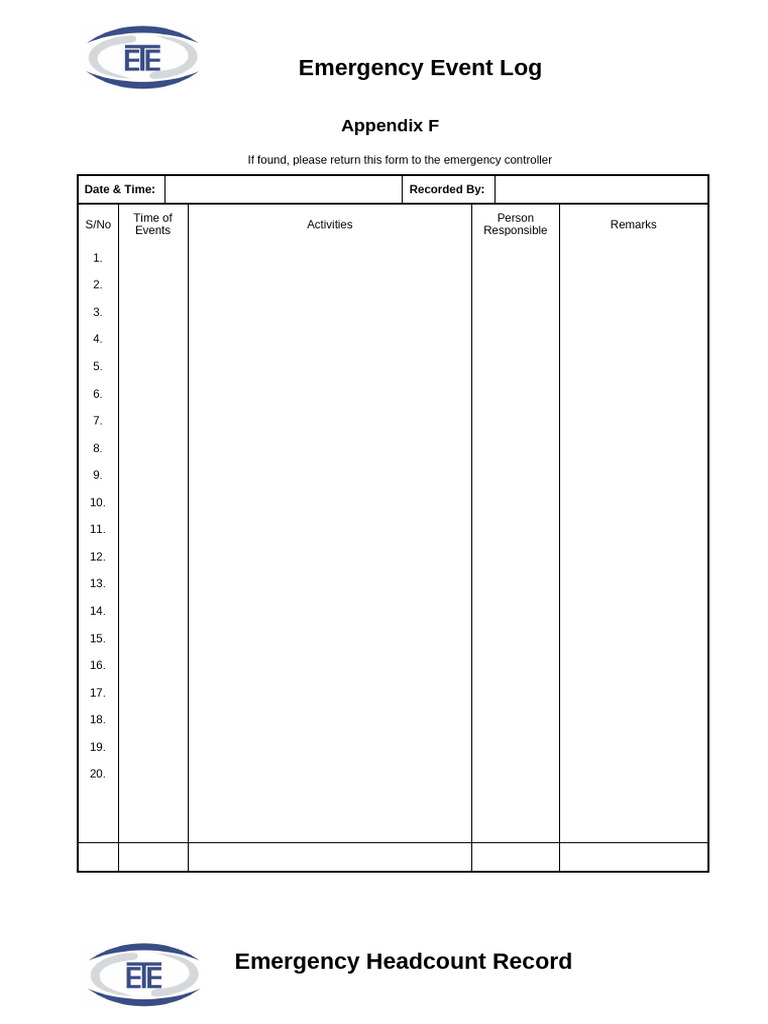 ETE

Emergency Event Log

Appendix F

If found, please return this form to the emergency controller

| Date & Time: | | Recorded By: | |
|---|---|---|---|

| S/No | Time of Events | Activities | Person Responsible | Remarks |
|---|---|---|---|---|
| 1. | | | | |
| 2. | | | | |
| 3. | | | | |
| 4. | | | | |
| 5. | | | | |
| 6. | | | | |
| 7. | | | | |
| 8. | | | | |
| 9. | | | | |
| 10. | | | | |
| 11. | | | | |
| 12. | | | | |
| 13. | | | | |
| 14. | | | | |
| 15. | | | | |
| 16. | | | | |
| 17. | | | | |
| 18. | | | | |
| 19. | | | | |
| 20. | | | | |
| | | | | |

ETE

Emergency Headcount Record